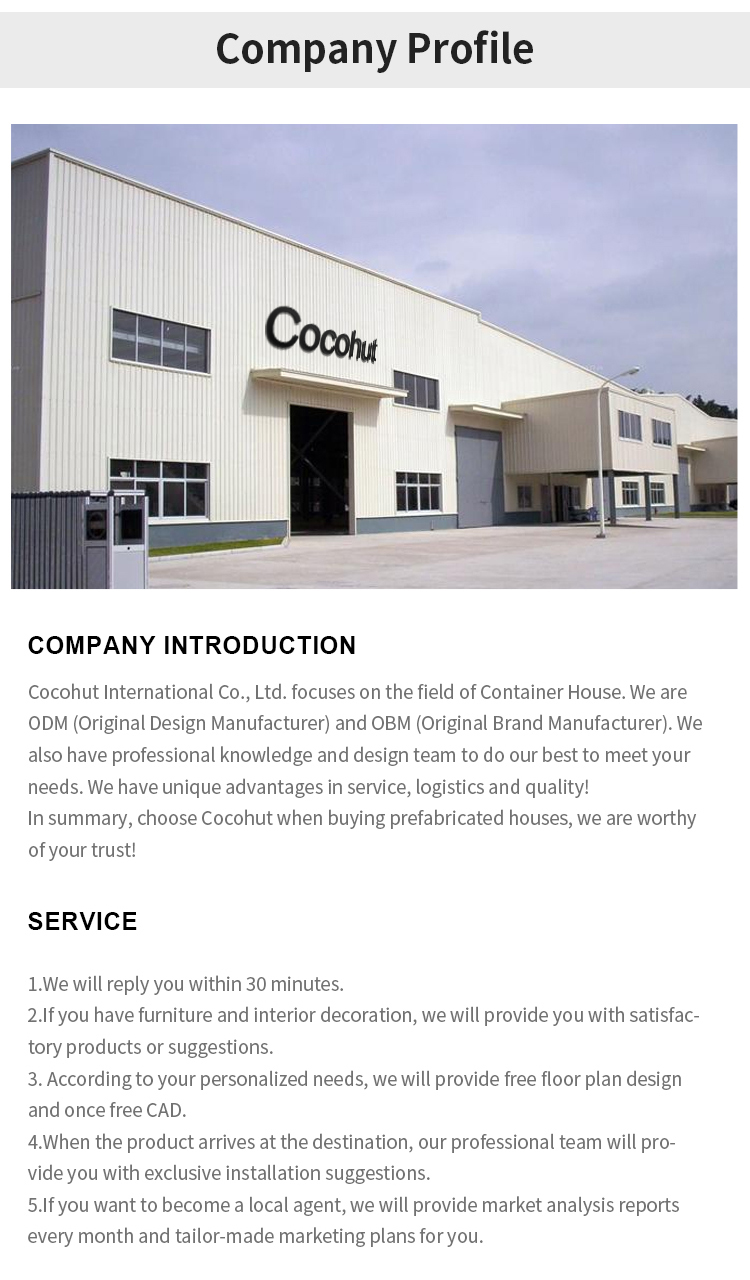 Company Profile

Cocohut

COMPANY INTRODUCTION

Cocohut International Co., Ltd. focuses on the field of Container House. We are ODM (Original Design Manufacturer) and OBM (Original Brand Manufacturer). We also have professional knowledge and design team to do our best to meet your needs. We have unique advantages in service, logistics and quality!
In summary, choose Cocohut when buying prefabricated houses, we are worthy of your trust!

SERVICE

1.We will reply you within 30 minutes.
2.If you have furniture and interior decoration, we will provide you with satisfactory products or suggestions.
3. According to your personalized needs, we will provide free floor plan design and once free CAD.
4.When the product arrives at the destination, our professional team will provide you with exclusive installation suggestions.
5.If you want to become a local agent, we will provide market analysis reports every month and tailor-made marketing plans for you.